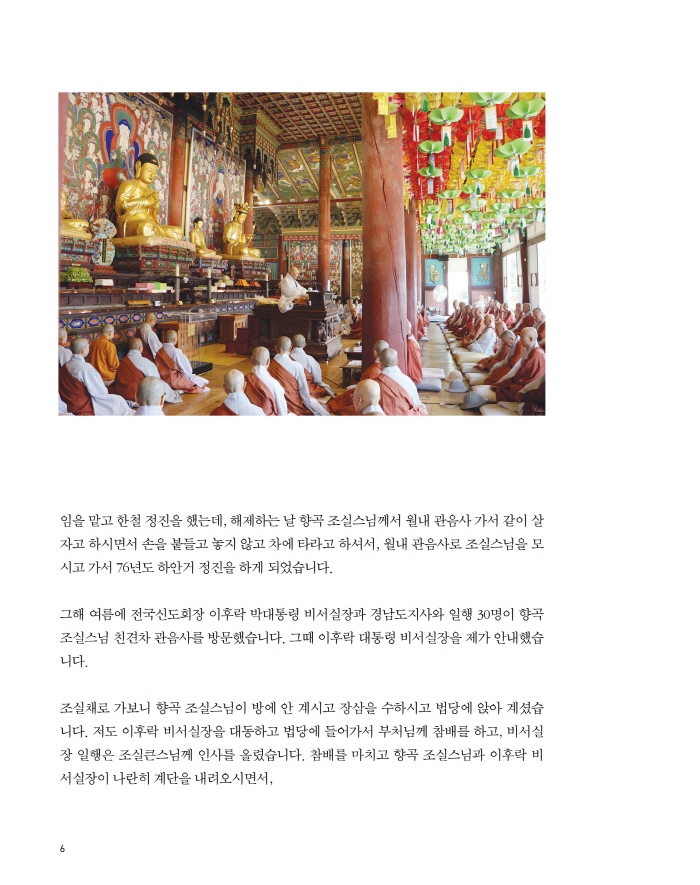 임을 맡고 한철 정진을 했는데, 해제하는 날 향곡 조실스님께서 월내 관음사 가서 같이 살자고 하시면서 손을 붙들고 놓지 않고 차에 타라고 하셔서, 월내 관음사로 조실스님을 모시고 가서 76년도 하안거 정진을 하게 되었습니다.

그해 여름에 전국신도회장 이후락 박대통령 비서실장과 경남도지사와 일행 30명이 향곡 조실스님 친견차 관음사를 방문했습니다. 그때 이후락 대통령 비서실장을 제가 안내했습니다.

조실채로 가보니 향곡 조실스님이 방에 안 계시고 장삼을 수하시고 법당에 앉아 계셨습니다. 저도 이후락 비서실장을 대동하고 법당에 들어가서 부처님께 참배를 하고, 비서실장 일행은 조실큰스님께 인사를 올렸습니다. 참배를 마치고 향곡 조실스님과 이후락 비서실장이 나란히 계단을 내려오시면서,

6